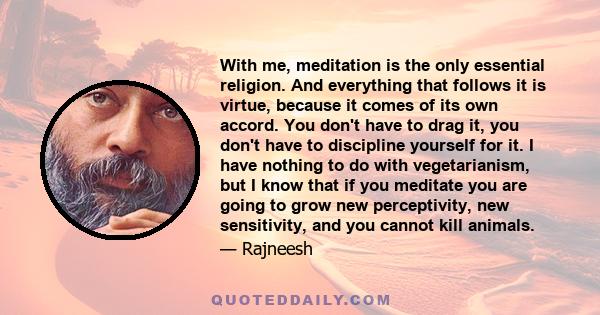 With me, meditation is the only essential religion. And everything that follows it is virtue, because it comes of its own accord. You don't have to drag it, you don't have to discipline yourself for it. I have nothing to do with vegetarianism, but I know that if you meditate you are going to grow new perceptivity, new sensitivity, and you cannot kill animals.
— Rajneesh

QUOTEDDAILY.COM